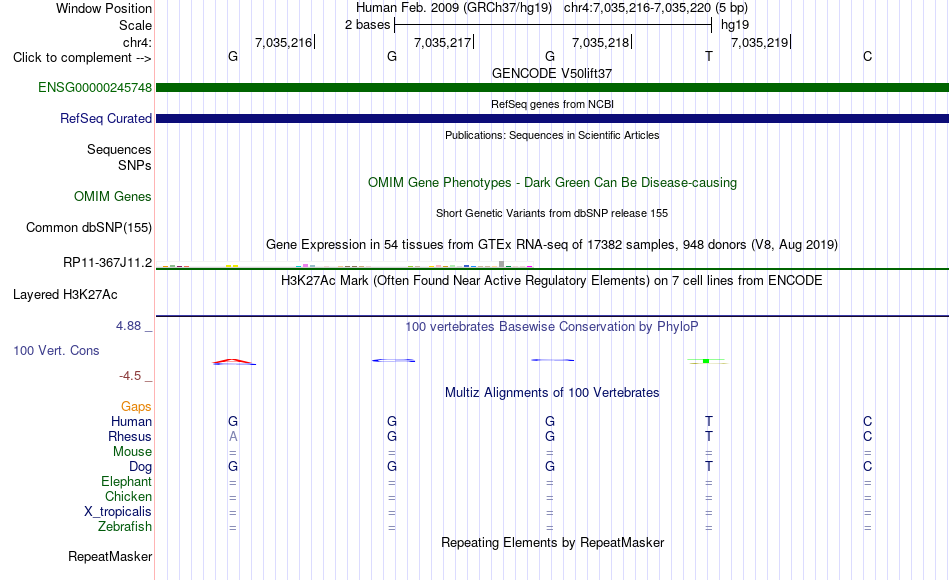 Window Position Human Feb. 2009 (GRCh37/hg19) chr4:7,035,216-7,035,220 (5 bp)
Scale 2 bases hg19
chr4: 7,035,216| 7,035,217| 7,035,218| 7,035,219|
Click to complement --> G G G T C
GENCODE V50lift37
ENSG00000245748
RefSeq genes from NCBI
RefSeq Curated
Publications: Sequences in Scientific Articles
Sequences
SNPs
OMIM Gene Phenotypes - Dark Green Can Be Disease-causing
OMIM Genes
Short Genetic Variants from dbSNP release 155
Common dbSNP(155)
Gene Expression in 54 tissues from GTEx RNA-seq of 17382 samples, 948 donors (V8, Aug 2019)
RP11-367J11.2
H3K27Ac Mark (Often Found Near Active Regulatory Elements) on 7 cell lines from ENCODE
Layered H3K27Ac
4.88 _
100 vertebrates Basewise Conservation by PhyloP
100 Vert. Cons
-4.5 _
Multiz Alignments of 100 Vertebrates
Gaps
Human G G G T C
Rhesus A G G T C
Mouse = = = = =
Dog G G G T C
Elephant = = = = =
Chicken = = = = =
X_tropicalis = = = = =
Zebrafish = = = = =
Repeating Elements by RepeatMasker
RepeatMasker